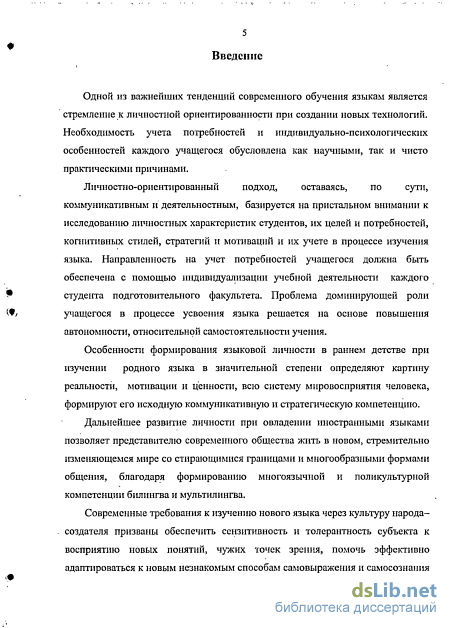 5

Введение

Одной из важнейших тенденций современного обучения языкам является стремление к личностной ориентированности при создании новых технологий. Необходимость учета потребностей и индивидуально-психологических особенностей каждого учащегося обусловлена как научными, так и чисто практическими причинами.

Личностно-ориентированный подход, оставаясь, по сути, коммуникативным и деятельностным, базируется на пристальном внимании к исследованию личностных характеристик студентов, их целей и потребностей, когнитивных стилей, стратегий и мотиваций и их учете в процессе изучения языка. Направленность на учет потребностей учащегося должна быть обеспечена с помощью индивидуализации учебной деятельности каждого студента подготовительного факультета. Проблема доминирующей роли учащегося в процессе усвоения языка решается на основе повышения автономности, относительной самостоятельности учения.

Особенности формирования языковой личности в раннем детстве при изучении родного языка в значительной степени определяют картину реальности, мотивации и ценности, всю систему мировосприятия человека, формируют его исходную коммуникативную и стратегическую компетенцию.

Дальнейшее развитие личности при овладении иностранными языками позволяет представителю современного общества жить в новом, стремительно изменяющемся мире со стирающимися границами и многообразными формами общения, благодаря формированию многоязычной и поликультурной компетенции билингва и мультилингва.

Современные требования к изучению нового языка через культуру народа–создателя призваны обеспечить сензитивность и толерантность субъекта к восприятию новых понятий, чужих точек зрения, помочь эффективно адаптироваться к новым незнакомым способам самовыражения и самосознания

dsLib.net
библиотека диссертаций